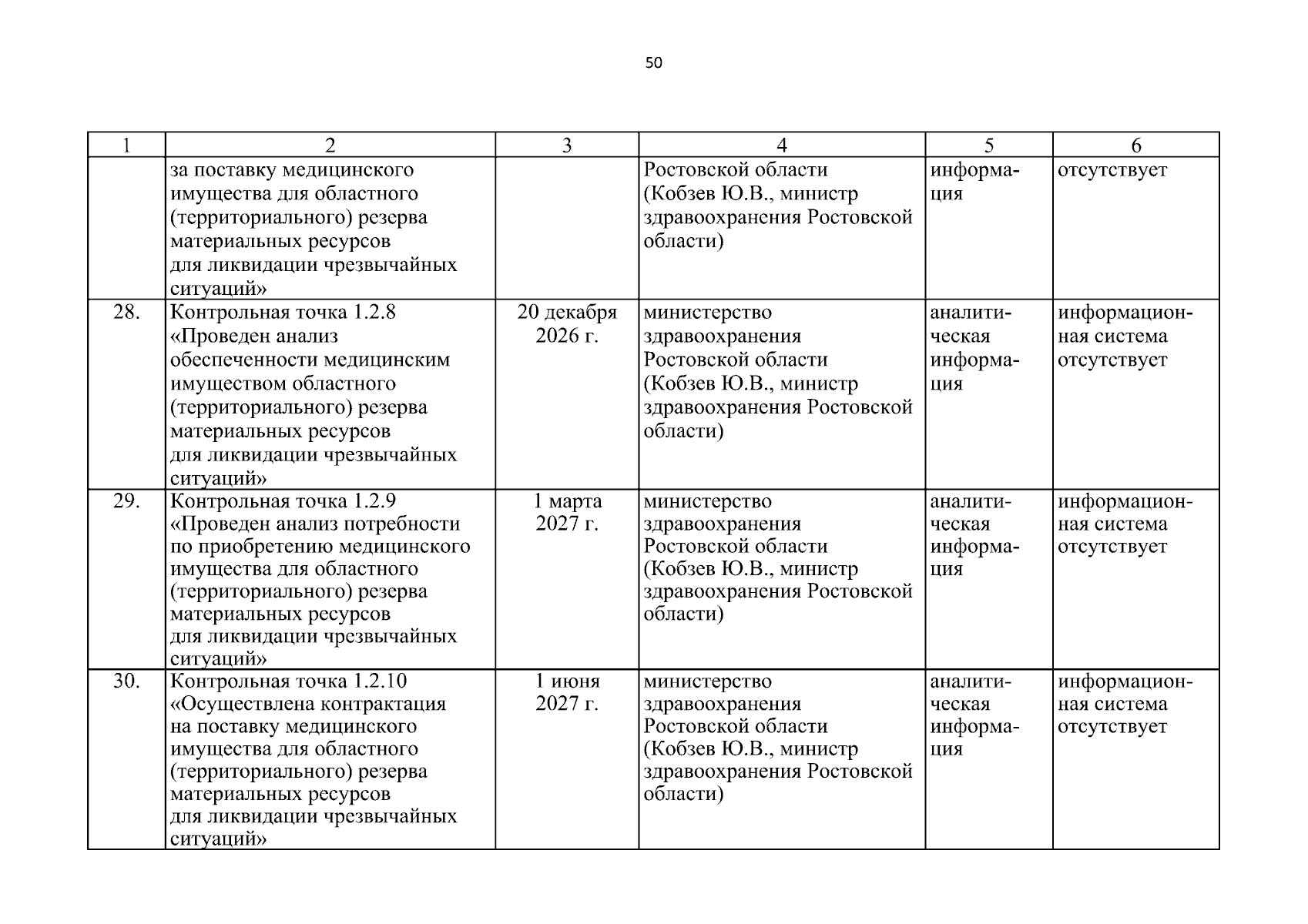 50

| 1 | 2 | 3 | 4 | 5 | 6 |
|---|---|---|---|---|---|
| | за поставку медицинского имущества для областного (территориального) резерва материальных ресурсов для ликвидации чрезвычайных ситуаций» | | Ростовской области (Кобзев Ю.В., министр здравоохранения Ростовской области) | информация | отсутствует |
| 28. | Контрольная точка 1.2.8 «Проведен анализ обеспеченности медицинским имуществом областного (территориального) резерва материальных ресурсов для ликвидации чрезвычайных ситуаций» | 20 декабря 2026 г. | министерство здравоохранения Ростовской области (Кобзев Ю.В., министр здравоохранения Ростовской области) | аналитическая информация | информационная система отсутствует |
| 29. | Контрольная точка 1.2.9 «Проведен анализ потребности по приобретению медицинского имущества для областного (территориального) резерва материальных ресурсов для ликвидации чрезвычайных ситуаций» | 1 марта 2027 г. | министерство здравоохранения Ростовской области (Кобзев Ю.В., министр здравоохранения Ростовской области) | аналитическая информация | информационная система отсутствует |
| 30. | Контрольная точка 1.2.10 «Осуществлена контрактация на поставку медицинского имущества для областного (территориального) резерва материальных ресурсов для ликвидации чрезвычайных ситуаций» | 1 июня 2027 г. | министерство здравоохранения Ростовской области (Кобзев Ю.В., министр здравоохранения Ростовской области) | аналитическая информация | информационная система отсутствует |